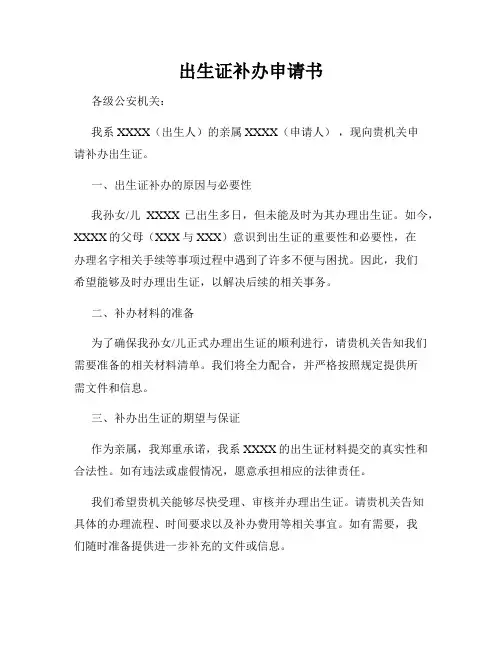 出生证补办申请书

各级公安机关：

我系 XXXX（出生人）的亲属 XXXX（申请人），现向贵机关申请补办出生证。

一、出生证补办的原因与必要性

我孙女/儿 XXXX 已出生多日，但未能及时为其办理出生证。如今，XXXX 的父母（XXX 与 XXX）意识到出生证的重要性和必要性，在办理名字相关手续等事项过程中遇到了许多不便与困扰。因此，我们希望能够及时办理出生证，以解决后续的相关事务。

二、补办材料的准备

为了确保我孙女/儿正式办理出生证的顺利进行，请贵机关告知我们需要准备的相关材料清单。我们将全力配合，并严格按照规定提供所需文件和信息。

三、补办出生证的期望与保证

作为亲属，我郑重承诺，我系 XXXX 的出生证材料提交的真实性和合法性。如有违法或虚假情况，愿意承担相应的法律责任。

我们希望贵机关能够尽快受理、审核并办理出生证。请贵机关告知具体的办理流程、时间要求以及补办费用等相关事宜。如有需要，我们随时准备提供进一步补充的文件或信息。